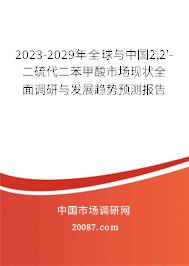 2023-2029年全球与中国2,2'-二硫代二苯甲酸市场现状全面调研与发展趋势预测报告

中国市场调研网

20087.com